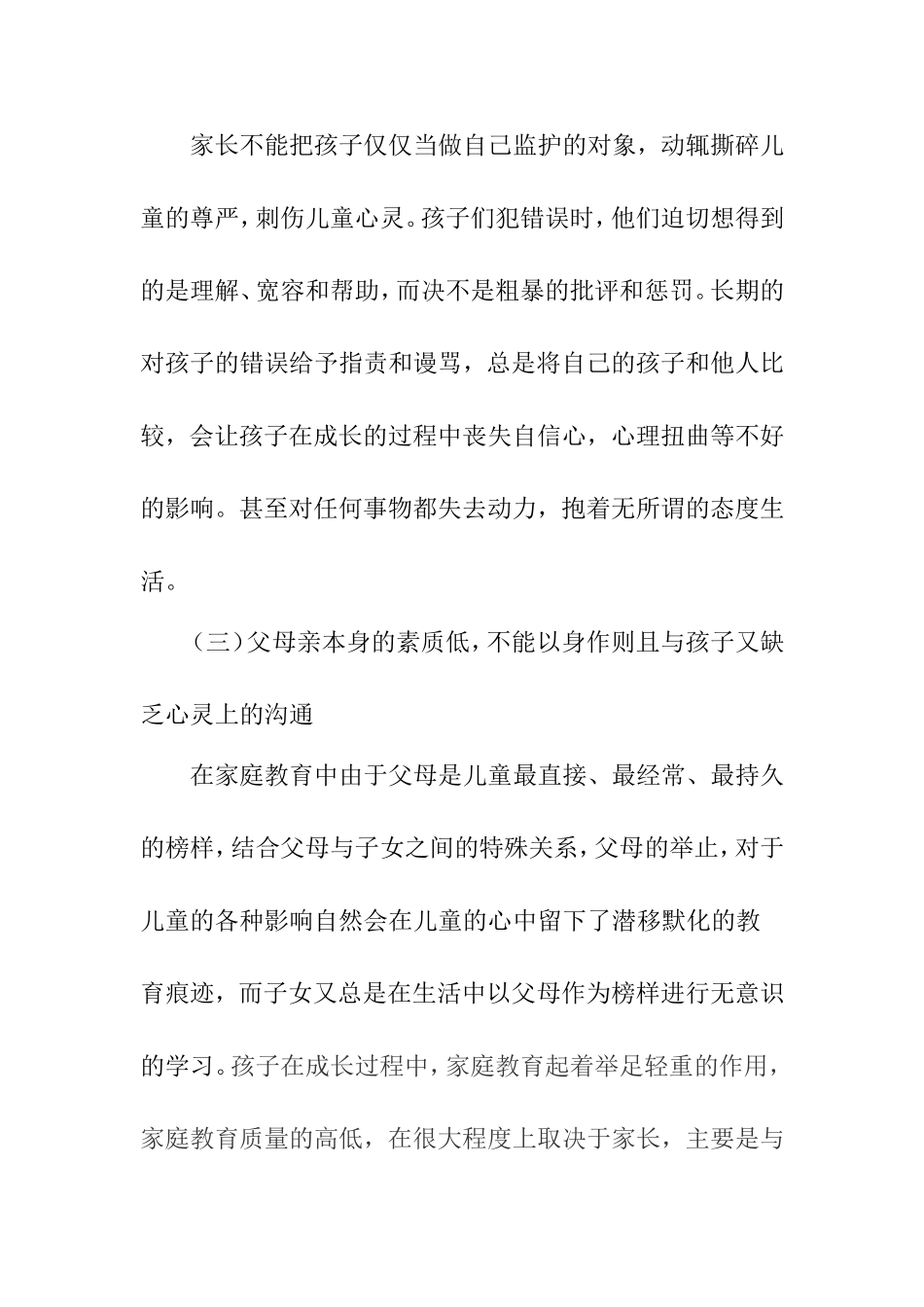 家长不能把孩子仅仅当做自己监护的对象，动辄撕碎儿童的尊严，刺伤儿童心灵。孩子们犯错误时，他们迫切想得到的是理解、宽容和帮助，而决不是粗暴的批评和惩罚。长期的对孩子的错误给予指责和谩骂，总是将自己的孩子和他人比较，会让孩子在成长的过程中丧失自信心，心理扭曲等不好的影响。甚至对任何事物都失去动力，抱着无所谓的态度生活。

（三）父母亲本身的素质低，不能以身作则且与孩子又缺乏心灵上的沟通

在家庭教育中由于父母是儿童最直接、最经常、最持久的榜样，结合父母与子女之间的特殊关系，父母的举止，对于儿童的各种影响自然会在儿童的心中留下了潜移默化的教育痕迹，而子女又总是在生活中以父母作为榜样进行无意识的学习。孩子在成长过程中，家庭教育起着举足轻重的作用，家庭教育质量的高低，在很大程度上取决于家长，主要是与